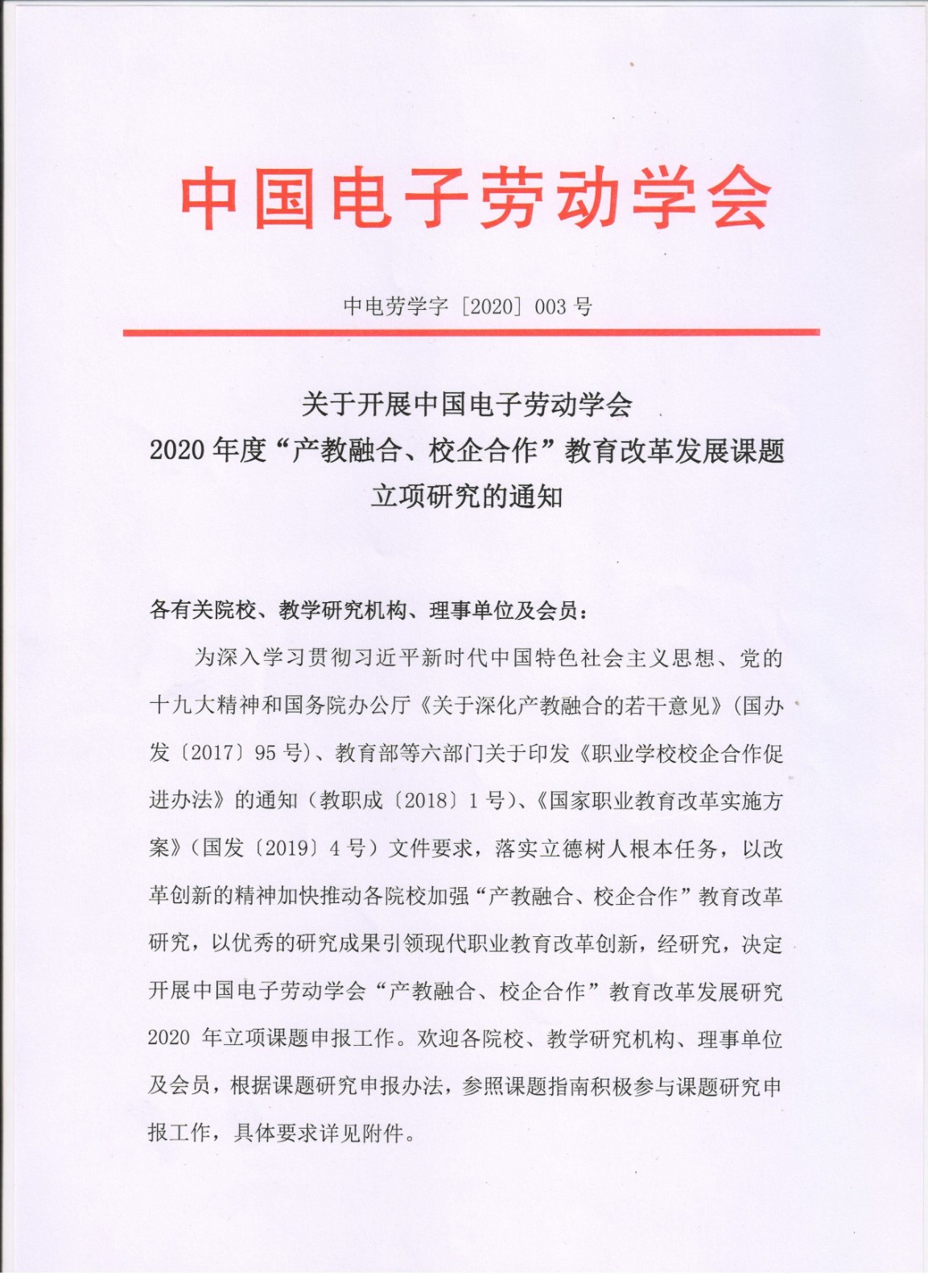 中国电子劳动学会

中电劳学字［2020］003 号

关于开展中国电子劳动学会
2020 年度“产教融合、校企合作”教育改革发展课题
立项研究的通知

各有关院校、教学研究机构、理事单位及会员：

为深入学习贯彻习近平新时代中国特色社会主义思想、党的十九大精神和国务院办公厅《关于深化产教融合的若干意见》（国办发〔2017〕95 号）、教育部等六部门关于印发《职业学校校企合作促进办法》的通知（教职成〔2018〕1 号）、《国家职业教育改革实施方案》（国发〔2019〕4 号）文件要求，落实立德树人根本任务，以改革创新的精神加快推动各院校加强“产教融合、校企合作”教育改革研究，以优秀的研究成果引领现代职业教育改革创新，经研究，决定开展中国电子劳动学会“产教融合、校企合作”教育改革发展研究 2020 年立项课题申报工作。欢迎各院校、教学研究机构、理事单位及会员，根据课题研究申报办法，参照课题指南积极参与课题研究申报工作，具体要求详见附件。